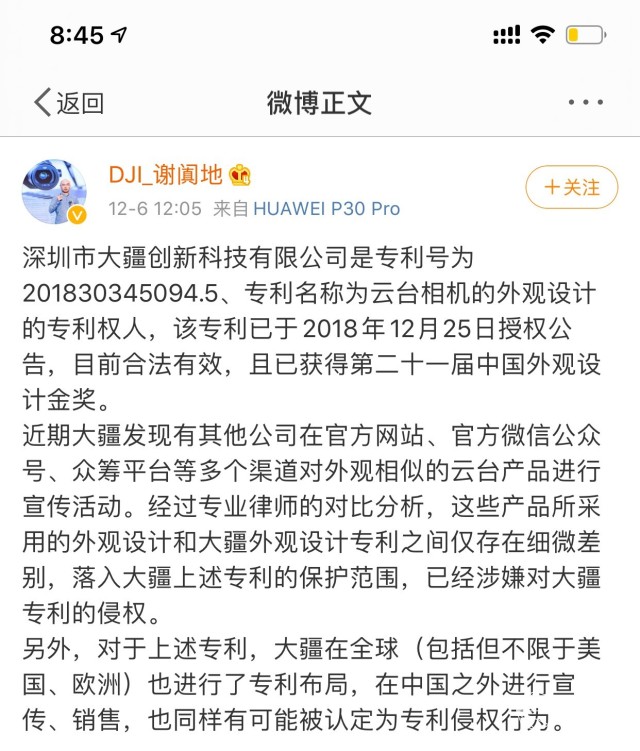 8:45

返回
微博正文

DJI_谢阗地
12-6 12:05 来自 HUAWEI P30 Pro
+关注

深圳市大疆创新科技有限公司是专利号为201830345094.5、专利名称为云台相机的外观设计的专利权人，该专利已于2018年12月25日授权公告，目前合法有效，且已获得第二十一届中国外观设计金奖。
近期大疆发现有其他公司在官方网站、官方微信公众号、众筹平台等多个渠道对外观相似的云台产品进行宣传活动。经过专业律师的对比分析，这些产品所采用的外观设计和大疆外观设计专利之间仅存在细微差别，落入大疆上述专利的保护范围，已经涉嫌对大疆专利的侵权。
另外，对于上述专利，大疆在全球（包括但不限于美国、欧洲）也进行了专利布局，在中国之外进行宣传、销售，也同样有可能被认定为专利侵权行为。